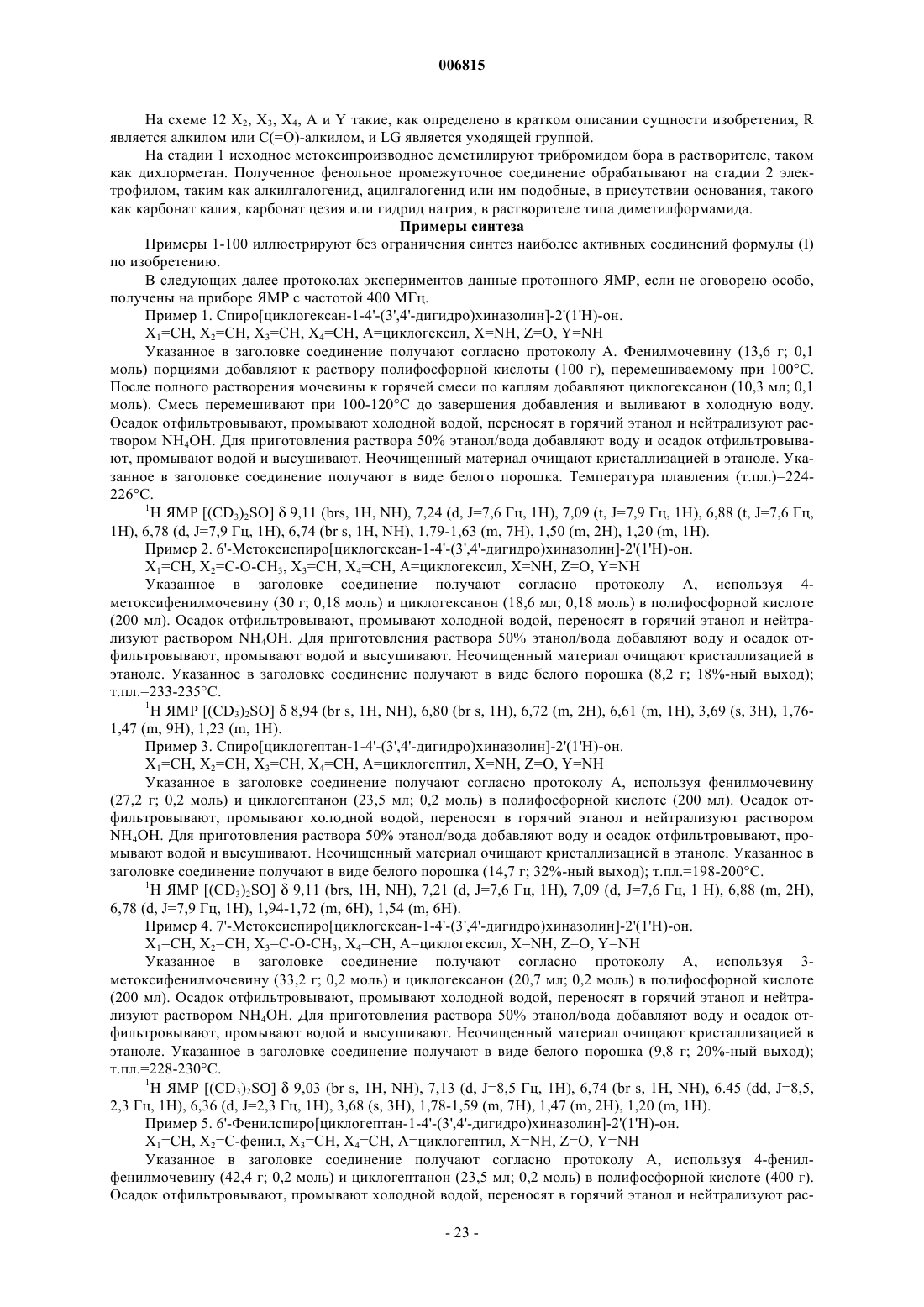 006815

На схеме 12 $X_2$, $X_3$, $X_4$, A и Y такие, как определено в кратком описании сущности изобретения, R является алкилом или C(=O)-алкилом, и LG является уходящей группой.

На стадии 1 исходное метоксипроизводное деметилируют трибромидом бора в растворителе, таком как дихлорметан. Полученное фенольное промежуточное соединение обрабатывают на стадии 2 электрофилом, таким как алкилгалогенид, ацилгалогенид или им подобные, в присутствии основания, такого как карбонат калия, карбонат цезия или гидрид натрия, в растворителе типа диметилформамида.

Примеры синтеза

Примеры 1-100 иллюстрируют без ограничения синтез наиболее активных соединений формулы (I) по изобретению.

В следующих далее протоколах экспериментов данные протонного ЯМР, если не оговорено особо, получены на приборе ЯМР с частотой 400 МГц.

Пример 1. Спиро[циклогексан-1-4'-(3',4'-дигидро)хиназолин]-2'(1'H)-он.

$X_1$=CH, $X_2$=CH, $X_3$=CH, $X_4$=CH, A=циклогексил, X=NH, Z=O, Y=NH

Указанное в заголовке соединение получают согласно протоколу А. Фенилмочевину (13,6 г; 0,1 моль) порциями добавляют к раствору полифосфорной кислоты (100 г), перемешиваемому при 100°C. После полного растворения мочевины к горячей смеси по каплям добавляют циклогексанон (10,3 мл; 0,1 моль). Смесь перемешивают при 100-120°C до завершения добавления и выливают в холодную воду. Осадок отфильтровывают, промывают холодной водой, переносят в горячий этанол и нейтрализуют раствором $NH_4OH$. Для приготовления раствора 50% этанол/вода добавляют воду и осадок отфильтровывают, промывают водой и высушивают. Неочищенный материал очищают кристаллизацией в этаноле. Указанное в заголовке соединение получают в виде белого порошка. Температура плавления (т.пл.)=224-226°C.

$^1$H ЯМР [$(CD_3)_2SO$] δ 9,11 (brs, 1H, NH), 7,24 (d, J=7,6 Гц, 1H), 7,09 (t, J=7,9 Гц, 1H), 6,88 (t, J=7,6 Гц, 1H), 6,78 (d, J=7,9 Гц, 1H), 6,74 (br s, 1H, NH), 1,79-1,63 (m, 7H), 1,50 (m, 2H), 1,20 (m, 1H).

Пример 2. 6'-Метоксиспиро[циклогексан-1-4'-(3',4'-дигидро)хиназолин]-2'(1'H)-он.

$X_1$=CH, $X_2$=C-O-$CH_3$, $X_3$=CH, $X_4$=CH, A=циклогексил, X=NH, Z=O, Y=NH

Указанное в заголовке соединение получают согласно протоколу А, используя 4-метоксифенилмочевину (30 г; 0,18 моль) и циклогексанон (18,6 мл; 0,18 моль) в полифосфорной кислоте (200 мл). Осадок отфильтровывают, промывают холодной водой, переносят в горячий этанол и нейтрализуют раствором $NH_4OH$. Для приготовления раствора 50% этанол/вода добавляют воду и осадок отфильтровывают, промывают водой и высушивают. Неочищенный материал очищают кристаллизацией в этаноле. Указанное в заголовке соединение получают в виде белого порошка (8,2 г; 18%-ный выход); т.пл.=233-235°C.

$^1$H ЯМР [$(CD_3)_2SO$] δ 8,94 (br s, 1H, NH), 6,80 (br s, 1H), 6,72 (m, 2H), 6,61 (m, 1H), 3,69 (s, 3H), 1,76-1,47 (m, 9H), 1,23 (m, 1H).

Пример 3. Спиро[циклогептан-1-4'-(3',4'-дигидро)хиназолин]-2'(1'H)-он.

$X_1$=CH, $X_2$=CH, $X_3$=CH, $X_4$=CH, A=циклогептил, X=NH, Z=O, Y=NH

Указанное в заголовке соединение получают согласно протоколу А, используя фенилмочевину (27,2 г; 0,2 моль) и циклогептанон (23,5 мл; 0,2 моль) в полифосфорной кислоте (200 мл). Осадок отфильтровывают, промывают холодной водой, переносят в горячий этанол и нейтрализуют раствором $NH_4OH$. Для приготовления раствора 50% этанол/вода добавляют воду и осадок отфильтровывают, промывают водой и высушивают. Неочищенный материал очищают кристаллизацией в этаноле. Указанное в заголовке соединение получают в виде белого порошка (14,7 г; 32%-ный выход); т.пл.=198-200°C.

$^1$H ЯМР [$(CD_3)_2SO$] δ 9,11 (brs, 1H, NH), 7,21 (d, J=7,6 Гц, 1H), 7,09 (d, J=7,6 Гц, 1 H), 6,88 (m, 2H), 6,78 (d, J=7,9 Гц, 1H), 1,94-1,72 (m, 6H), 1,54 (m, 6H).

Пример 4. 7'-Метоксиспиро[циклогексан-1-4'-(3',4'-дигидро)хиназолин]-2'(1'H)-он.

$X_1$=CH, $X_2$=CH, $X_3$=C-O-$CH_3$, $X_4$=CH, A=циклогексил, X=NH, Z=O, Y=NH

Указанное в заголовке соединение получают согласно протоколу А, используя 3-метоксифенилмочевину (33,2 г; 0,2 моль) и циклогексанон (20,7 мл; 0,2 моль) в полифосфорной кислоте (200 мл). Осадок отфильтровывают, промывают холодной водой, переносят в горячий этанол и нейтрализуют раствором $NH_4OH$. Для приготовления раствора 50% этанол/вода добавляют воду и осадок отфильтровывают, промывают водой и высушивают. Неочищенный материал очищают кристаллизацией в этаноле. Указанное в заголовке соединение получают в виде белого порошка (9,8 г; 20%-ный выход); т.пл.=228-230°C.

$^1$H ЯМР [$(CD_3)_2SO$] δ 9,03 (br s, 1H, NH), 7,13 (d, J=8,5 Гц, 1H), 6,74 (br s, 1H, NH), 6.45 (dd, J=8,5, 2,3 Гц, 1H), 6,36 (d, J=2,3 Гц, 1H), 3,68 (s, 3H), 1,78-1,59 (m, 7H), 1,47 (m, 2H), 1,20 (m, 1H).

Пример 5. 6'-Фенилспиро[циклогептан-1-4'-(3',4'-дигидро)хиназолин]-2'(1'H)-он.

$X_1$=CH, $X_2$=C-фенил, $X_3$=CH, $X_4$=CH, A=циклогептил, X=NH, Z=O, Y=NH

Указанное в заголовке соединение получают согласно протоколу А, используя 4-фенилфенилмочевину (42,4 г; 0,2 моль) и циклогептанон (23,5 мл; 0,2 моль) в полифосфорной кислоте (400 г). Осадок отфильтровывают, промывают холодной водой, переносят в горячий этанол и нейтрализуют рас-

- 23 -